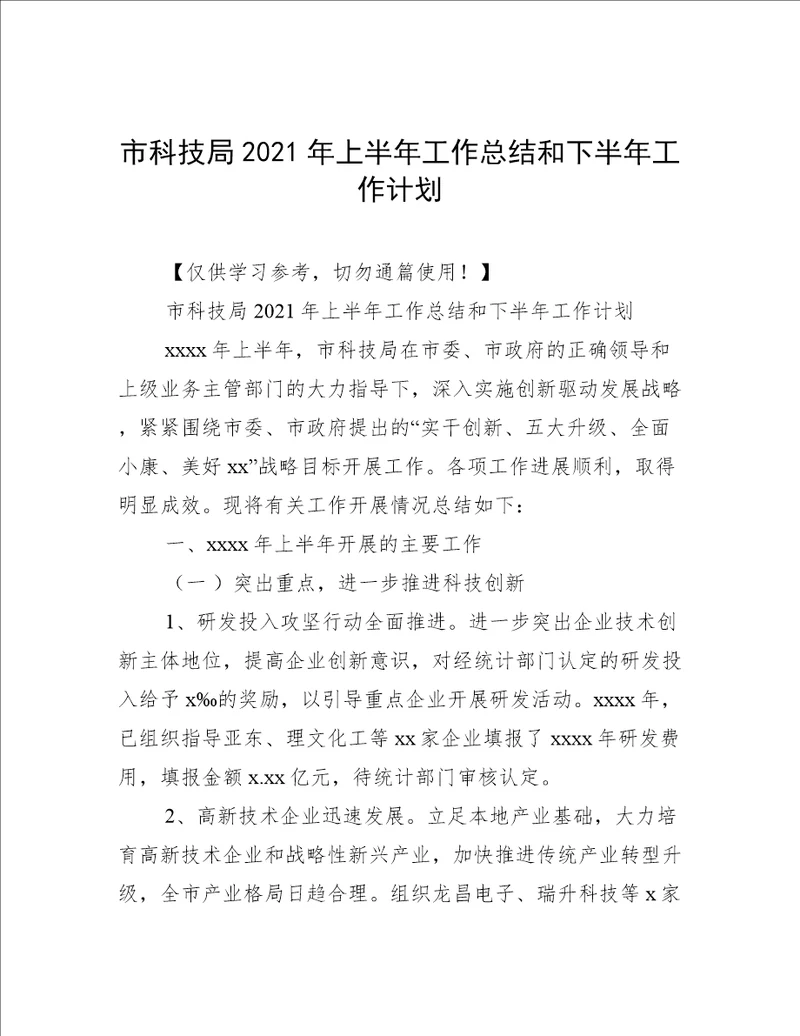 市科技局2021年上半年工作总结和下半年工作计划

【仅供学习参考，切勿通篇使用！】

市科技局2021年上半年工作总结和下半年工作计划

xxxx年上半年，市科技局在市委、市政府的正确领导和上级业务主管部门的大力指导下，深入实施创新驱动发展战略，紧紧围绕市委、市政府提出的“实干创新、五大升级、全面小康、美好xx”战略目标开展工作。各项工作进展顺利，取得明显成效。现将有关工作开展情况总结如下：

一、xxxx年上半年开展的主要工作

（一）突出重点，进一步推进科技创新

1、研发投入攻坚行动全面推进。进一步突出企业技术创新主体地位，提高企业创新意识，对经统计部门认定的研发投入给予x‰的奖励，以引导重点企业开展研发活动。xxxx年，已组织指导亚东、理文化工等xx家企业填报了xxxx年研发费用，填报金额x.xx亿元，待统计部门审核认定。

2、高新技术企业迅速发展。立足本地产业基础，大力培育高新技术企业和战略性新兴产业，加快推进传统产业转型升级，全市产业格局日趋合理。组织龙昌电子、瑞升科技等x家